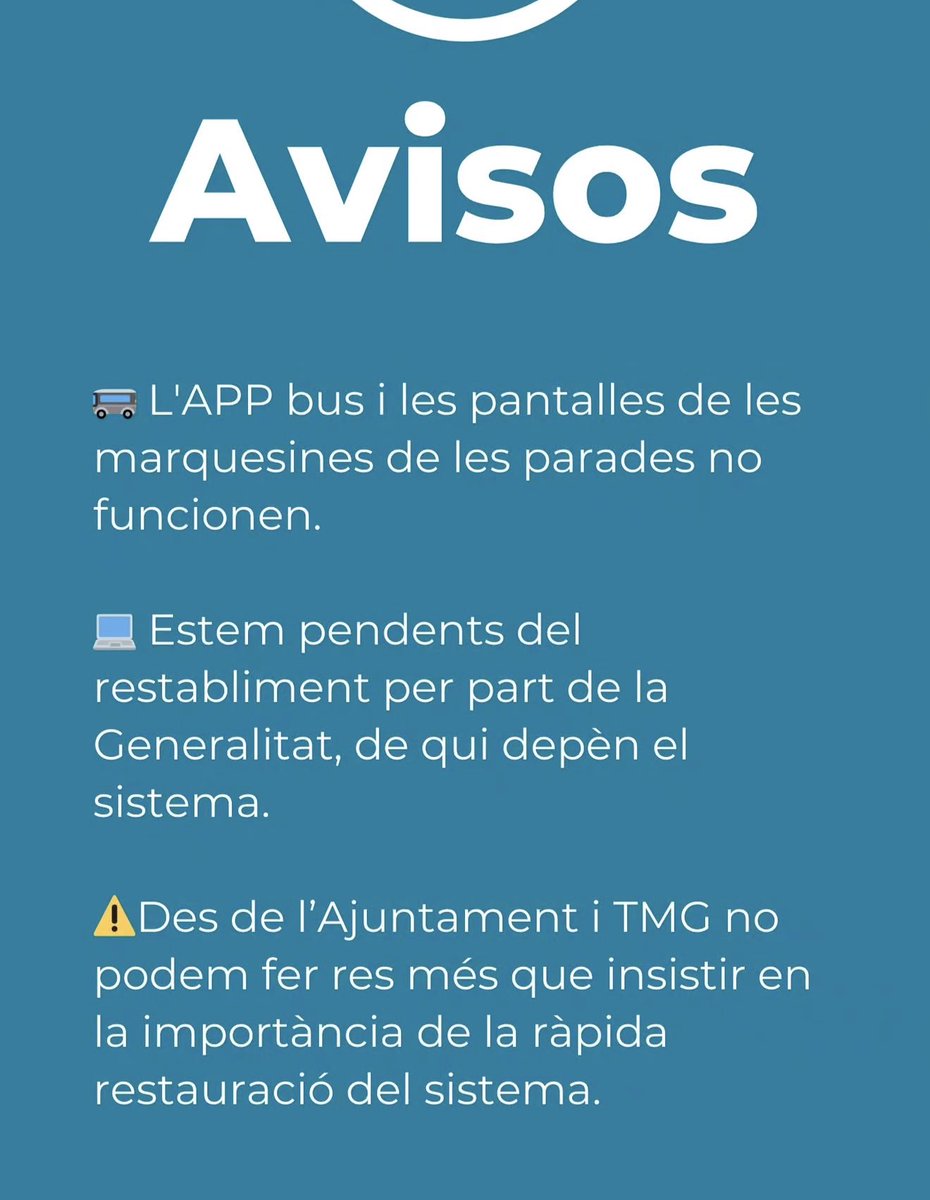 Avisos

🚌 L'APP bus i les pantalles de les marquesines de les parades no funcionen.

💻 Estem pendents del restabliment per part de la Generalitat, de qui depèn el sistema.

⚠️Des de l’Ajuntament i TMG no podem fer res més que insistir en la importància de la ràpida restauració del sistema.